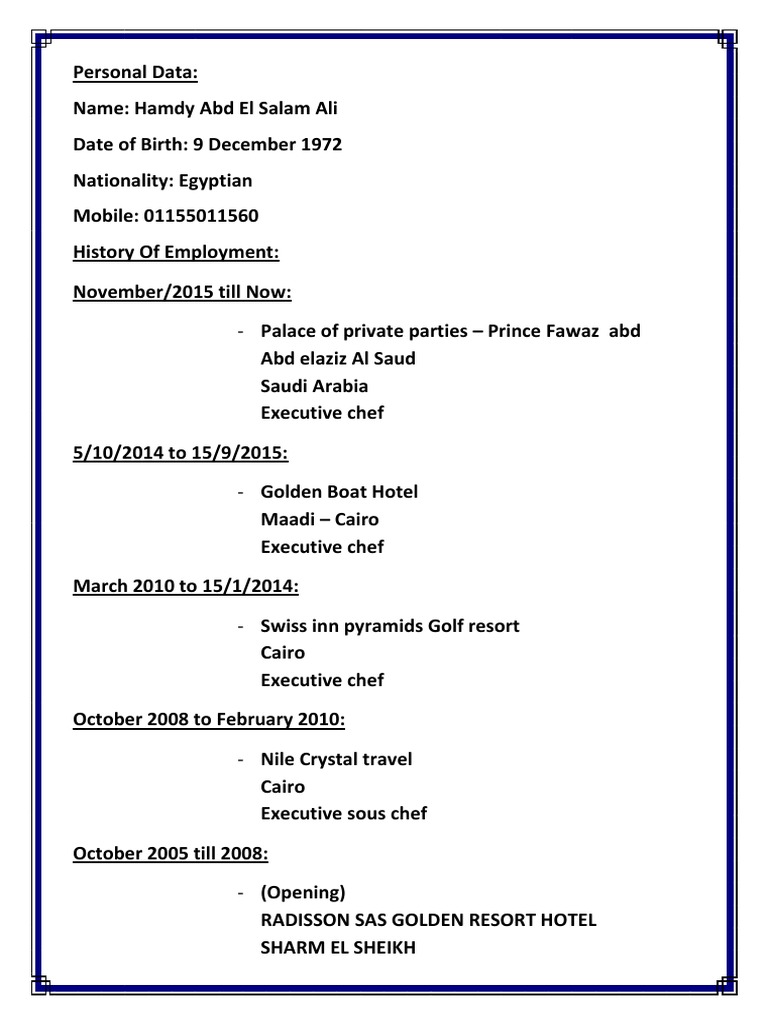 Personal Data:

Name: Hamdy Abd El Salam Ali

Date of Birth: 9 December 1972

Nationality: Egyptian

Mobile: 01155011560

History Of Employment:

November/2015 till Now:

- Palace of private parties – Prince Fawaz abd Abd elaziz Al Saud
Saudi Arabia
Executive chef

5/10/2014 to 15/9/2015:

- Golden Boat Hotel
Maadi – Cairo
Executive chef

March 2010 to 15/1/2014:

- Swiss inn pyramids Golf resort
Cairo
Executive chef

October 2008 to February 2010:

- Nile Crystal travel
Cairo
Executive sous chef

October 2005 till 2008:

- (Opening)
RADISSON SAS GOLDEN RESORT HOTEL
SHARM EL SHEIKH